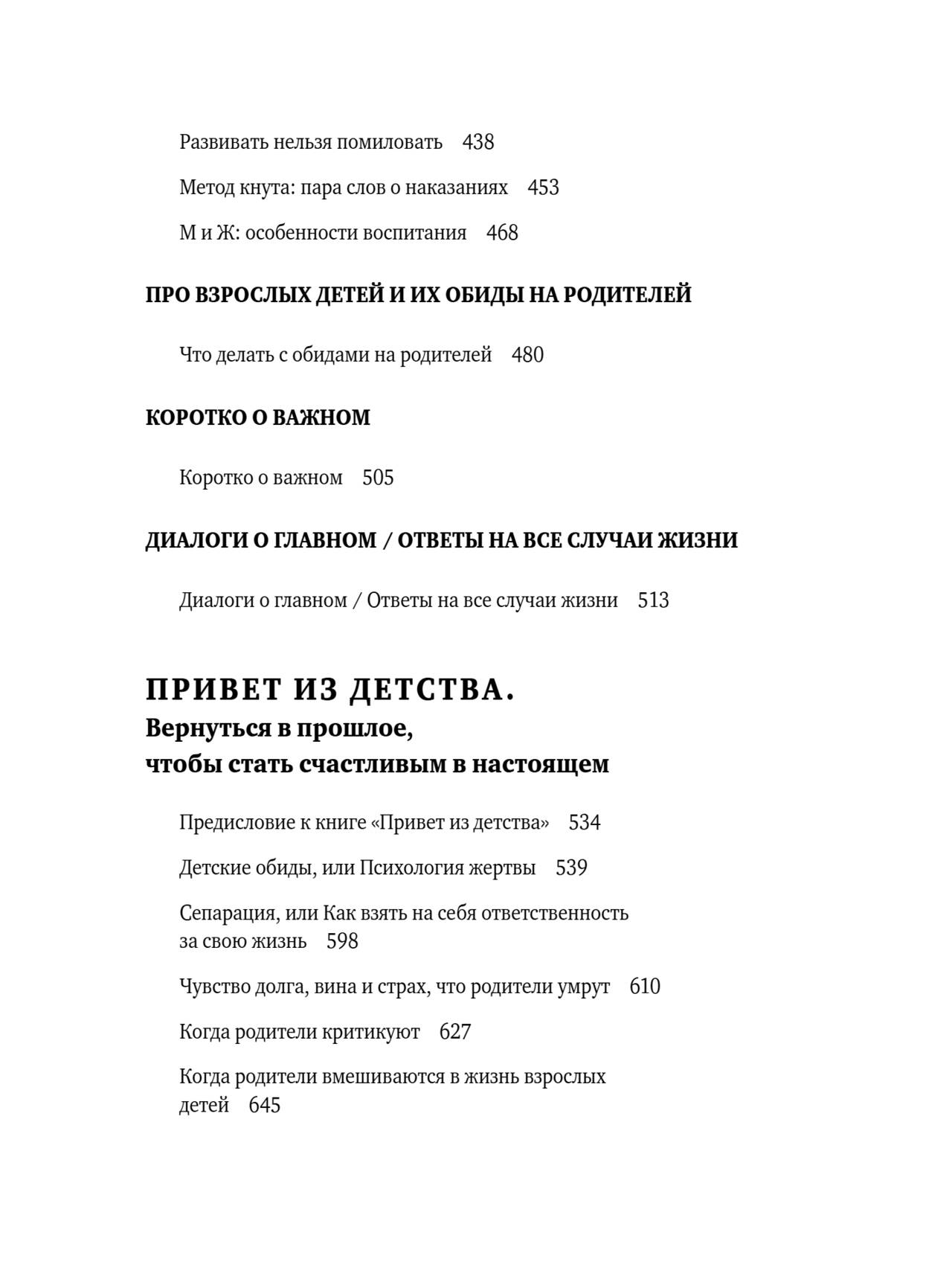 Развивать нельзя помиловать 438

Метод кнута: пара слов о наказаниях 453

М и Ж: особенности воспитания 468

ПРО ВЗРОСЛЫХ ДЕТЕЙ И ИХ ОБИДЫ НА РОДИТЕЛЕЙ

Что делать с обидами на родителей 480

КОРОТКО О ВАЖНОМ

Коротко о важном 505

ДИАЛОГИ О ГЛАВНОМ / ОТВЕТЫ НА ВСЕ СЛУЧАИ ЖИЗНИ

Диалоги о главном / Ответы на все случаи жизни 513

ПРИВЕТ ИЗ ДЕТСТВА.
Вернуться в прошлое, чтобы стать счастливым в настоящем

Предисловие к книге «Привет из детства» 534

Детские обиды, или Психология жертвы 539

Сепарация, или Как взять на себя ответственность за свою жизнь 598

Чувство долга, вина и страх, что родители умрут 610

Когда родители критикуют 627

Когда родители вмешиваются в жизнь взрослых детей 645